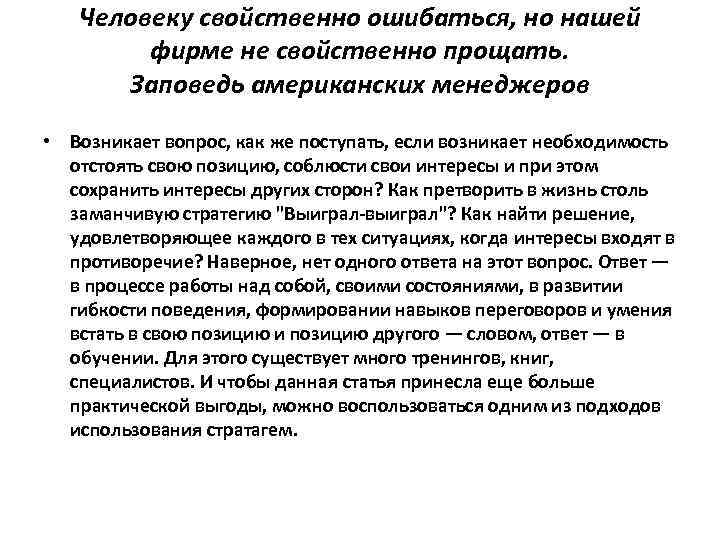 Человеку свойственно ошибаться, но нашей фирме не свойственно прощать. Заповедь американских менеджеров

• Возникает вопрос, как же поступать, если возникает необходимость отстоять свою позицию, соблюсти свои интересы и при этом сохранить интересы других сторон? Как претворить в жизнь столь заманчивую стратегию "Выиграл-выиграл"? Как найти решение, удовлетворяющее каждого в тех ситуациях, когда интересы входят в противоречие? Наверное, нет одного ответа на этот вопрос. Ответ — в процессе работы над собой, своими состояниями, в развитии гибкости поведения, формировании навыков переговоров и умения встать в свою позицию и позицию другого — словом, ответ — в обучении. Для этого существует много тренингов, книг, специалистов. И чтобы данная статья принесла еще больше практической выгоды, можно воспользоваться одним из подходов использования стратагем.